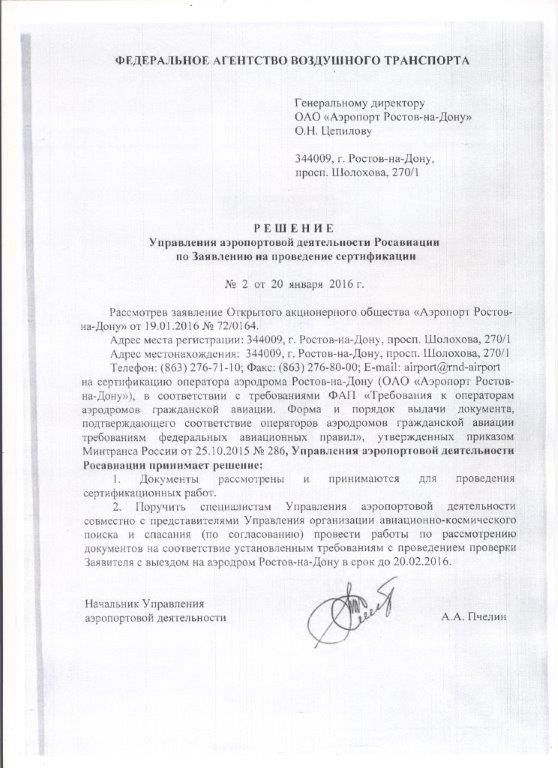 ФЕДЕРАЛЬНОЕ АГЕНТСТВО ВОЗДУШНОГО ТРАНСПОРТА

Генеральному директору
ОАО «Аэропорт Ростов-на-Дону»
О.Н. Цепилову

344009, г. Ростов-на-Дону,
просп. Шолохова, 270/1

РЕШЕНИЕ
Управления аэропортовой деятельности Росавиации
по Заявлению на проведение сертификации

№ 2 от 20 января 2016 г.

Рассмотрев заявление Открытого акционерного общества «Аэропорт Ростов-на-Дону» от 19.01.2016 № 72/0164.
Адрес места регистрации: 344009, г. Ростов-на-Дону, просп. Шолохова, 270/1
Адрес местонахождения: 344009, г. Ростов-на-Дону, просп. Шолохова, 270/1
Телефон: (863) 276-71-10; Факс: (863) 276-80-00; E-mail: airport@rnd-airport
на сертификацию оператора аэродрома Ростов-на-Дону (ОАО «Аэропорт Ростов-на-Дону»), в соответствии с требованиями ФАП «Требования к операторам аэродромов гражданской авиации. Форма и порядок выдачи документа, подтверждающего соответствие операторов аэродромов гражданской авиации требованиям федеральных авиационных правил», утвержденных приказом Минтранса России от 25.10.2015 № 286, Управления аэропортовой деятельности Росавиации принимает решение:
1. Документы рассмотрены и принимаются для проведения сертификационных работ.
2. Поручить специалистам Управления аэропортовой деятельности совместно с представителями Управления организации авиационно-космического поиска и спасания (по согласованию) провести работы по рассмотрению документов на соответствие установленным требованиям с проведением проверки Заявителя с выездом на аэродром Ростов-на-Дону в срок до 20.02.2016.

Начальник Управления
аэропортовой деятельности

А.А. Пчелин